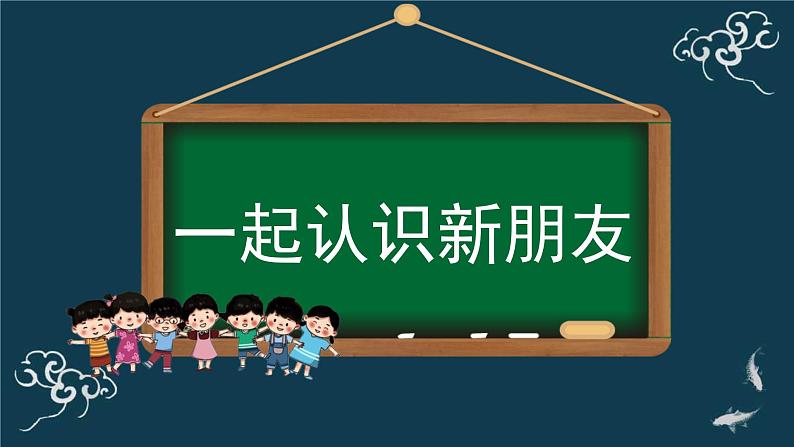 一起认识新朋友